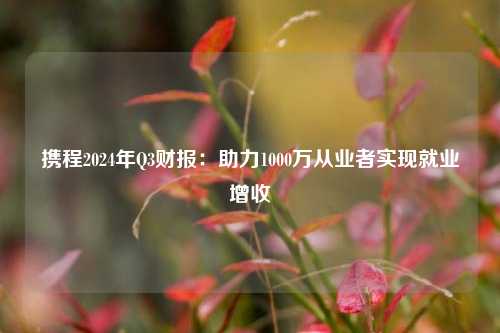 携程2024年Q3财报：助力1000万从业者实现就业增收